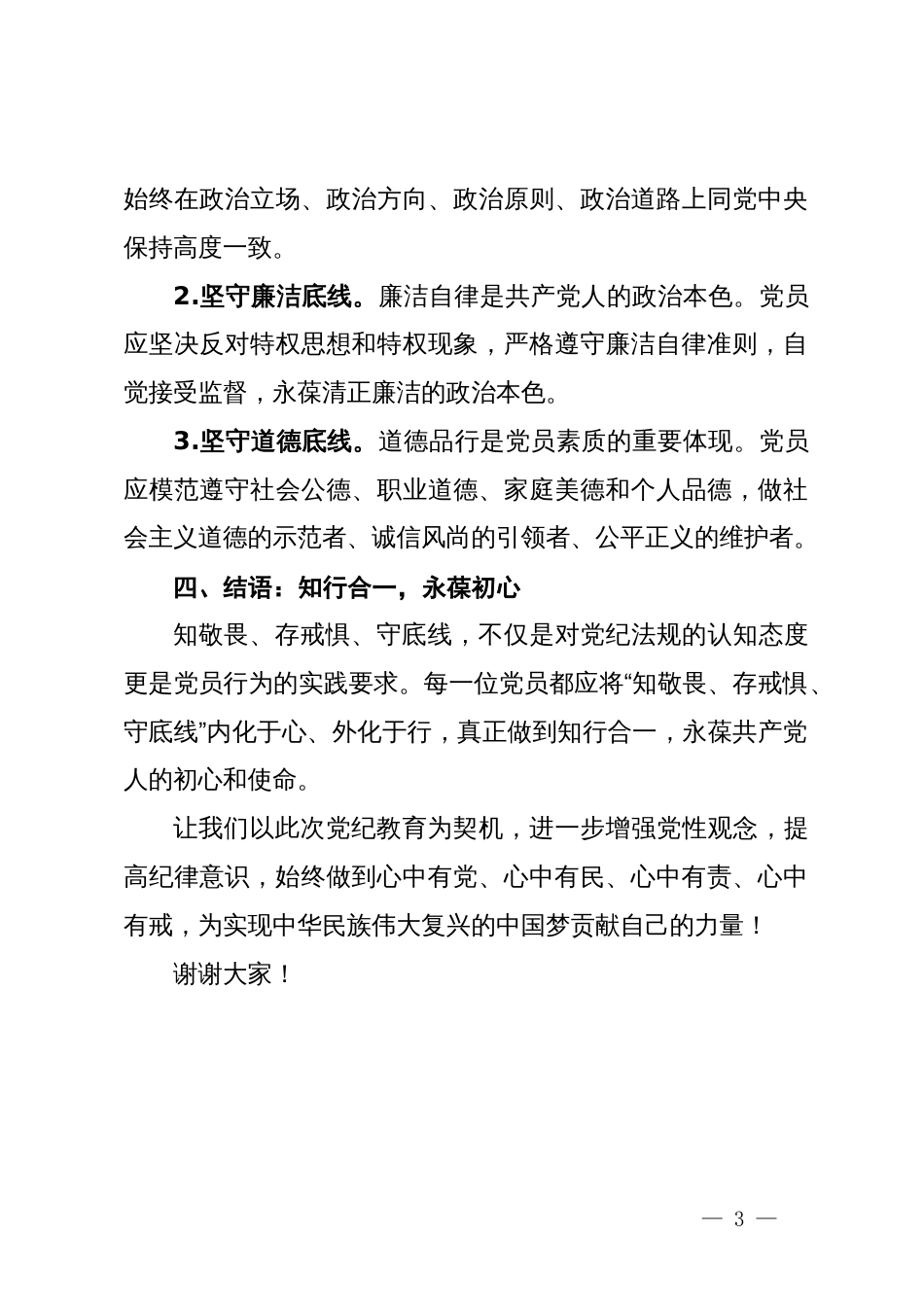 始终在政治立场、政治方向、政治原则、政治道路上同党中央保持高度一致。

2.坚守廉洁底线。廉洁自律是共产党人的政治本色。党员应坚决反对特权思想和特权现象，严格遵守廉洁自律准则，自觉接受监督，永葆清正廉洁的政治本色。

3.坚守道德底线。道德品行是党员素质的重要体现。党员应模范遵守社会公德、职业道德、家庭美德和个人品德，做社会主义道德的示范者、诚信风尚的引领者、公平正义的维护者。

四、结语：知行合一，永葆初心

知敬畏、存戒惧、守底线，不仅是对党纪法规的认知态度更是党员行为的实践要求。每一位党员都应将“知敬畏、存戒惧、守底线”内化于心、外化于行，真正做到知行合一，永葆共产党人的初心和使命。

让我们以此次党纪教育为契机，进一步增强党性观念，提高纪律意识，始终做到心中有党、心中有民、心中有责、心中有戒，为实现中华民族伟大复兴的中国梦贡献自己的力量！

谢谢大家！

— 3 —